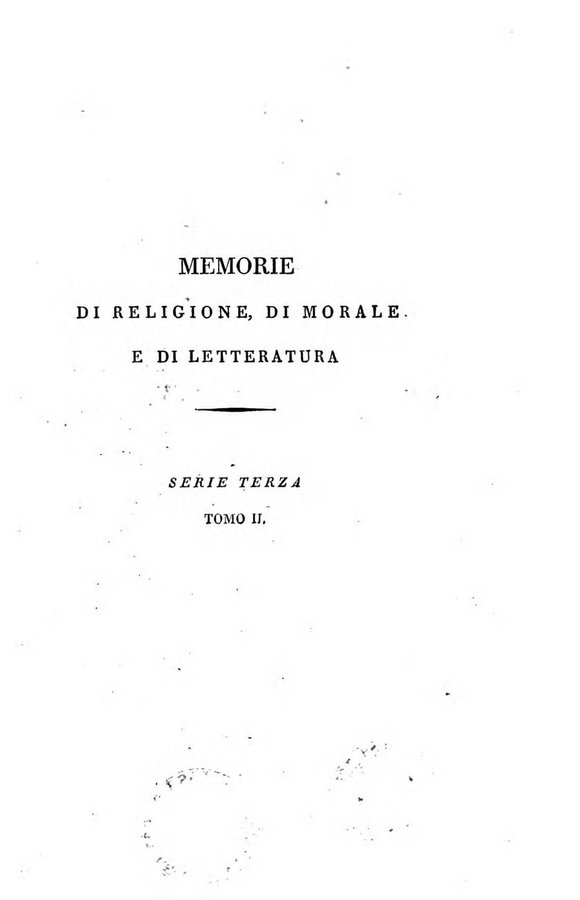 MEMORIE
DI RELIGIONE, DI MORALE
E DI LETTERATURA

SERIE TERZA
TOMO II.